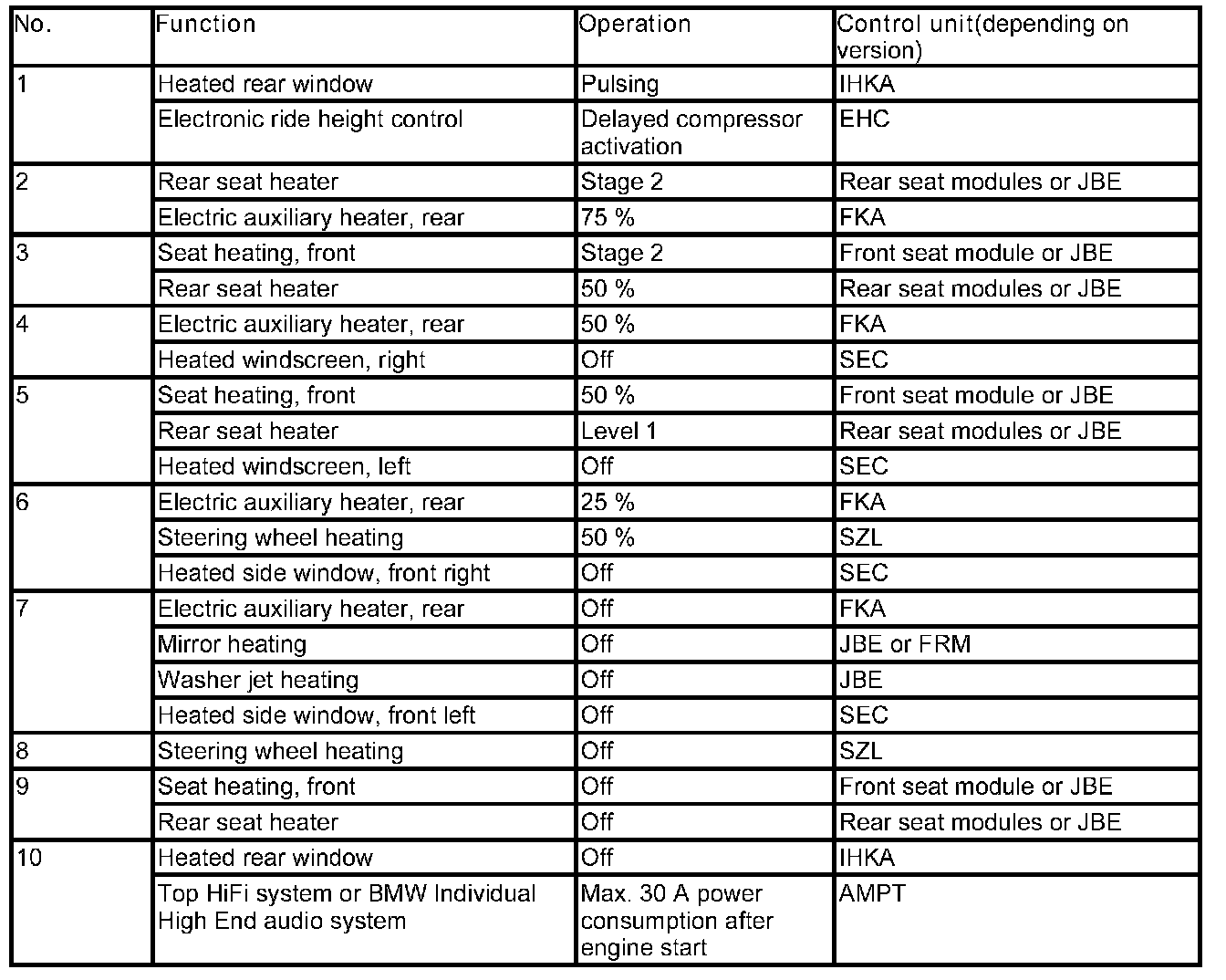 | No. | Function | Operation | Control unit(depending on version) |
|---|---|---|---|
| 1 | Heated rear window | Pulsing | IHKA |
|  | Electronic ride height control | Delayed compressor activation | EHC |
| 2 | Rear seat heater | Stage 2 | Rear seat modules or JBE |
|  | Electric auxiliary heater, rear | 75 % | FKA |
| 3 | Seat heating, front | Stage 2 | Front seat module or JBE |
|  | Rear seat heater | 50 % | Rear seat modules or JBE |
| 4 | Electric auxiliary heater, rear | 50 % | FKA |
|  | Heated windscreen, right | Off | SEC |
| 5 | Seat heating, front | 50 % | Front seat module or JBE |
|  | Rear seat heater | Level 1 | Rear seat modules or JBE |
|  | Heated windscreen, left | Off | SEC |
| 6 | Electric auxiliary heater, rear | 25 % | FKA |
|  | Steering wheel heating | 50 % | SZL |
|  | Heated side window, front right | Off | SEC |
| 7 | Electric auxiliary heater, rear | Off | FKA |
|  | Mirror heating | Off | JBE or FRM |
|  | Washer jet heating | Off | JBE |
|  | Heated side window, front left | Off | SEC |
| 8 | Steering wheel heating | Off | SZL |
| 9 | Seat heating, front | Off | Front seat module or JBE |
|  | Rear seat heater | Off | Rear seat modules or JBE |
| 10 | Heated rear window | Off | IHKA |
|  | Top HiFi system or BMW Individual High End audio system | Max. 30 A power consumption after engine start | AMPT |